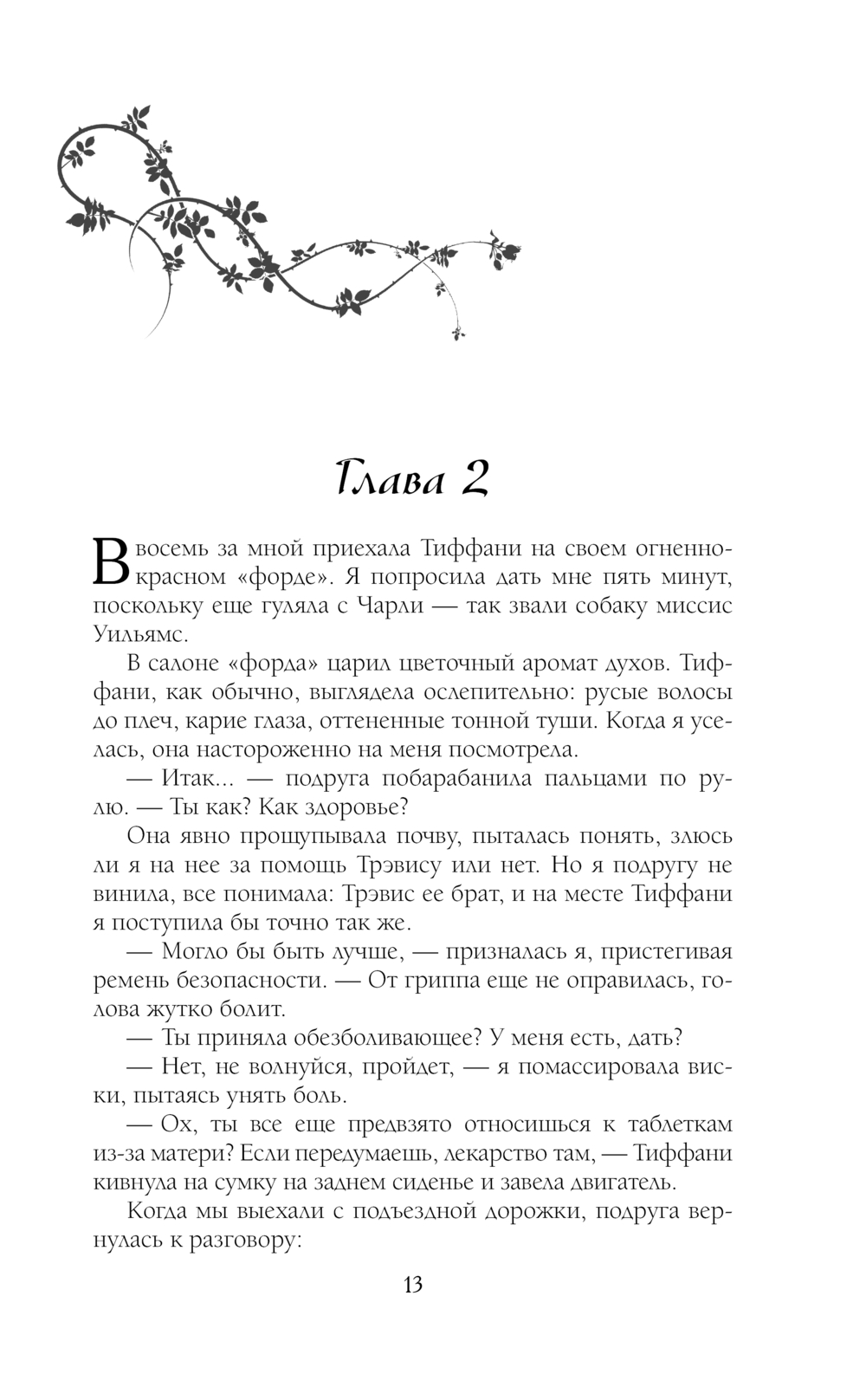 Глава 2

В восемь за мной приехала Тиффани на своем огненно-красном «форде». Я попросила дать мне пять минут, поскольку еще гуляла с Чарли — так звали собаку миссис Уильямс.

В салоне «форда» царил цветочный аромат духов. Тиффани, как обычно, выглядела ослепительно: русые волосы до плеч, карие глаза, оттененные тонной туши. Когда я уселась, она настороженно на меня посмотрела.

— Итак... — подруга побарабанила пальцами по рулю. — Ты как? Как здоровье?

Она явно прощупывала почву, пыталась понять, злюсь ли я на нее за помощь Трэвису или нет. Но я подругу не винила, все понимала: Трэвис ее брат, и на месте Тиффани я поступила бы точно так же.

— Могло бы быть лучше, — призналась я, пристегивая ремень безопасности. — От гриппа еще не оправилась, голова жутко болит.

— Ты приняла обезболивающее? У меня есть, дать?

— Нет, не волнуйся, пройдет, — я помассировала виски, пытаясь унять боль.

— Ох, ты все еще предвзято относишься к таблеткам из-за матери? Если передумаешь, лекарство там, — Тиффани кивнула на сумку на заднем сиденье и завела двигатель.

Когда мы выехали с подъездной дорожки, подруга вернулась к разговору:

13